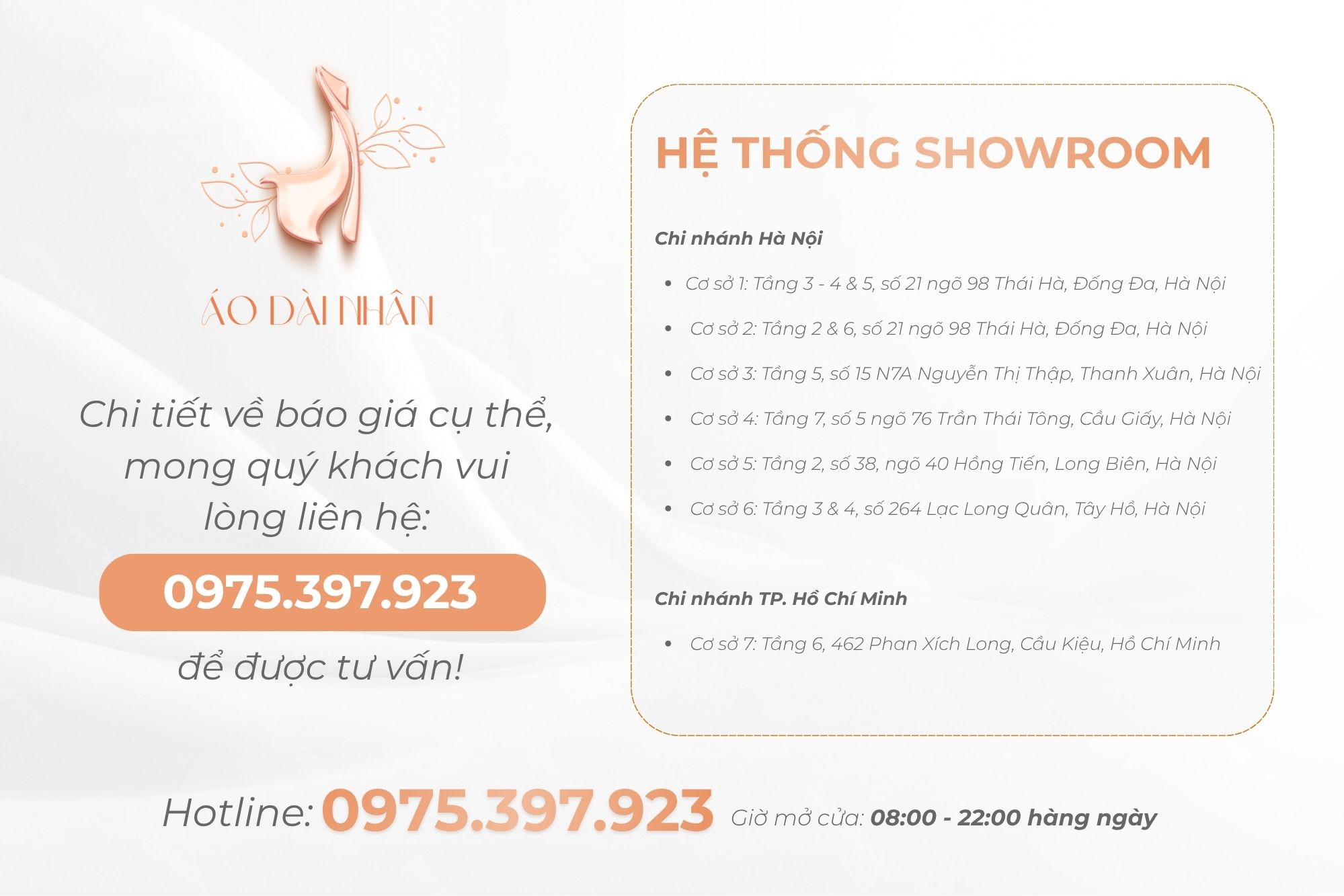 ÁO DÀI NHÂN

Chi tiết về báo giá cụ thể, mong quý khách vui lòng liên hệ:

0975.397.923

để được tư vấn!

HỆ THỐNG SHOWROOM

Chi nhánh Hà Nội

• Cơ sở 1: Tầng 3 - 4 & 5, số 21 ngõ 98 Thái Hà, Đống Đa, Hà Nội
• Cơ sở 2: Tầng 2 & 6, số 21 ngõ 98 Thái Hà, Đống Đa, Hà Nội
• Cơ sở 3: Tầng 5, số 15 N7A Nguyễn Thị Thập, Thanh Xuân, Hà Nội
• Cơ sở 4: Tầng 7, số 5 ngõ 76 Trần Thái Tông, Cầu Giấy, Hà Nội
• Cơ sở 5: Tầng 2, số 38, ngõ 40 Hồng Tiến, Long Biên, Hà Nội
• Cơ sở 6: Tầng 3 & 4, số 264 Lạc Long Quân, Tây Hồ, Hà Nội

Chi nhánh TP. Hồ Chí Minh

• Cơ sở 7: Tầng 6, 462 Phan Xích Long, Cầu Kiệu, Hồ Chí Minh

Hotline: 0975.397.923 Giờ mở cửa: 08:00 - 22:00 hàng ngày